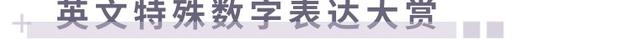 英文特殊数字表达大赏